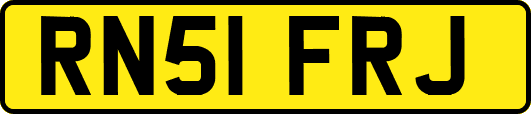 RN51 FRJ